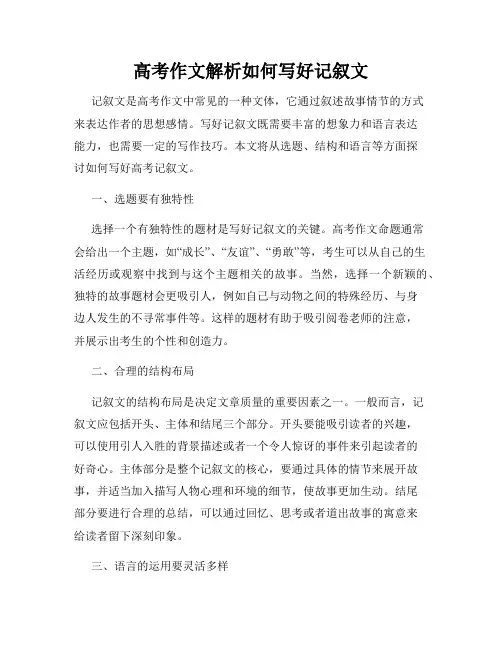 高考作文解析如何写好记叙文

记叙文是高考作文中常见的一种文体，它通过叙述故事情节的方式来表达作者的思想感情。写好记叙文既需要丰富的想象力和语言表达能力，也需要一定的写作技巧。本文将从选题、结构和语言等方面探讨如何写好高考记叙文。

一、选题要有独特性

选择一个有独特性的题材是写好记叙文的关键。高考作文命题通常会给出一个主题，如“成长”、“友谊”、“勇敢”等，考生可以从自己的生活经历或观察中找到与这个主题相关的故事。当然，选择一个新颖的、独特的故事题材会更吸引人，例如自己与动物之间的特殊经历、与身边人发生的不寻常事件等。这样的题材有助于吸引阅卷老师的注意，并展示出考生的个性和创造力。

二、合理的结构布局

记叙文的结构布局是决定文章质量的重要因素之一。一般而言，记叙文应包括开头、主体和结尾三个部分。开头要能吸引读者的兴趣，可以使用引人入胜的背景描述或者一个令人惊讶的事件来引起读者的好奇心。主体部分是整个记叙文的核心，要通过具体的情节来展开故事，并适当加入描写人物心理和环境的细节，使故事更加生动。结尾部分要进行合理的总结，可以通过回忆、思考或者道出故事的寓意来给读者留下深刻印象。

三、语言的运用要灵活多样